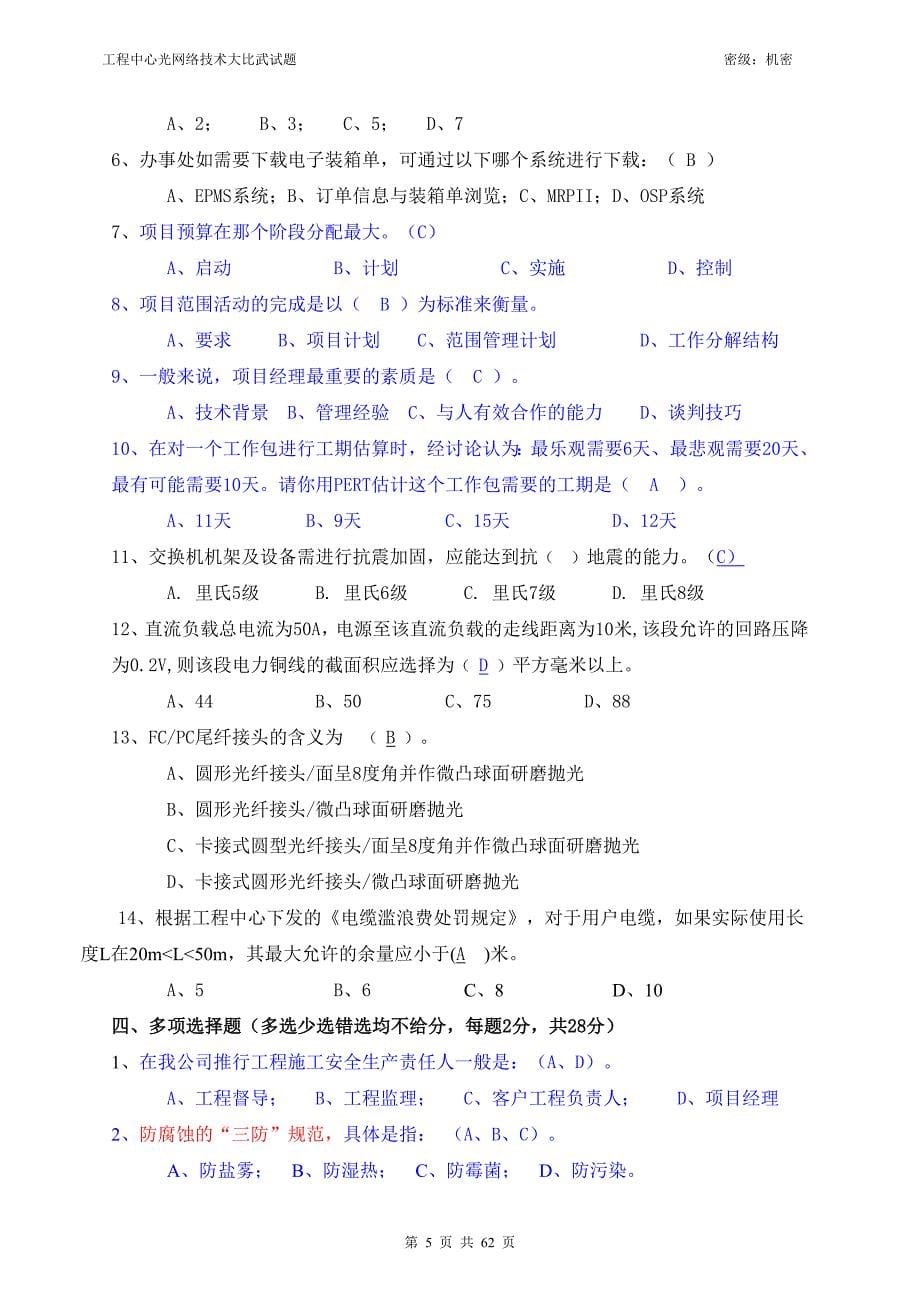 工程中心光网络技术大比武试题

密级：机密

A、2；　　B、3；　　C、5；　　D、7

6、办事处如需要下载电子装箱单，可通过以下哪个系统进行下载：（ B ）

A、EPMS系统；B、订单信息与装箱单浏览；C、MRPII；D、OSP系统

7、项目预算在那个阶段分配最大。（C）

A、启动　　B、计划　　C、实施　　D、控制

8、项目范围活动的完成是以（ B ）为标准来衡量。

A、要求　　B、项目计划　　C、范围管理计划　　D、工作分解结构

9、一般来说，项目经理最重要的素质是（ C ）。

A、技术背景　B、管理经验　C、与人有效合作的能力　　D、谈判技巧

10、在对一个工作包进行工期估算时，经讨论认为：最乐观需要6天、最悲观需要20天、最有可能需要10天。请你用PERT估计这个工作包需要的工期是（ A ）。

A、11天　　B、9天　　C、15天　　D、12天

11、交换机机架及设备需进行抗震加固，应能达到抗（ ）地震的能力。（C）

A. 里氏5级　　B. 里氏6级　　C. 里氏7级　　D. 里氏8级

12、直流负载总电流为50A，电源至该直流负载的走线距离为10米，该段允许的回路压降为0.2V，则该段电力铜线的截面积应选择为（ D ）平方毫米以上。

A、44　　B、50　　C、75　　D、88

13、FC/PC尾纤接头的含义为　（ B ）。

A、圆形光纤接头/面呈8度角并作微凸球面研磨抛光

B、圆形光纤接头/微凸球面研磨抛光

C、卡接式圆型光纤接头/面呈8度角并作微凸球面研磨抛光

D、卡接式圆形光纤接头/微凸球面研磨抛光

14、根据工程中心下发的《电缆滥浪费处罚规定》，对于用户电缆，如果实际使用长度L在20m<L<50m，其最大允许的余量应小于(A )米。

A、5　　B、6　　C、8　　D、10

四、多项选择题（多选少选错选均不给分，每题2分，共28分）

1、在我公司推行工程施工安全生产责任人一般是：（A、D）。

A、工程督导；　B、工程监理；　C、客户工程负责人；　D、项目经理

2、防腐蚀的“三防”规范，具体是指：（A、B、C）。

A、防盐雾；　B、防湿热；　C、防霉菌；　D、防污染。

第 5 页 共 62 页